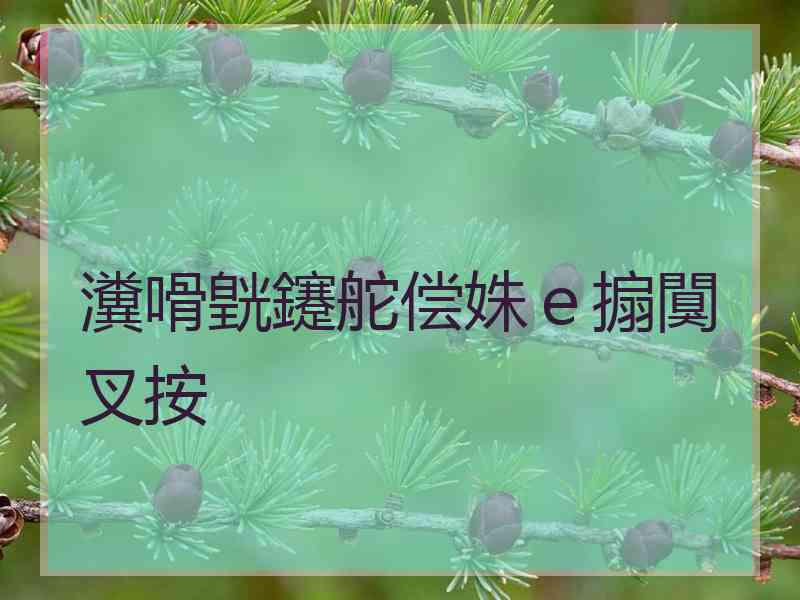 瀵嗗皝鑳舵偿姝ｅ搧闃叉按